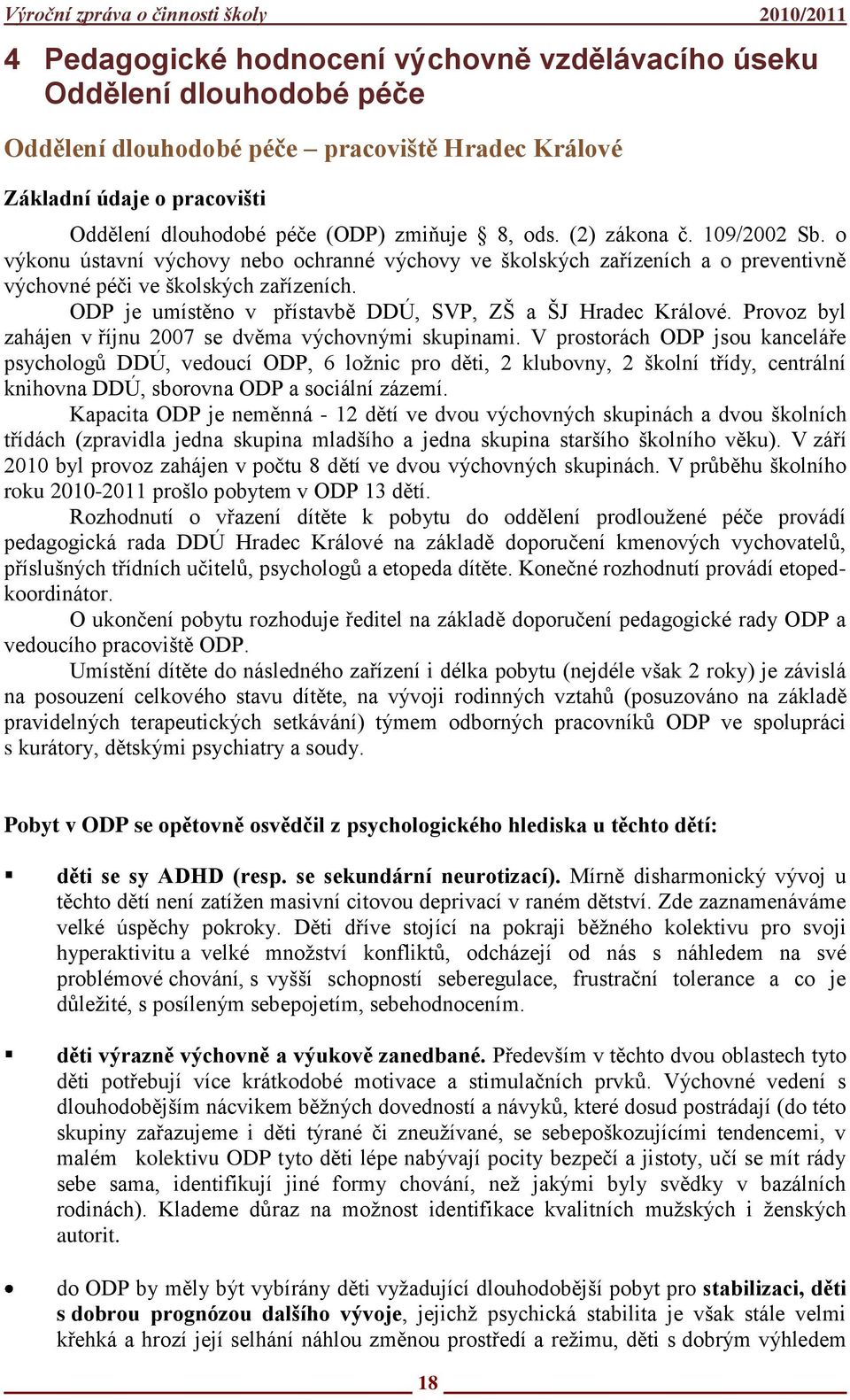 Výroční zpráva o činnosti školy 2010/2011

4 Pedagogické hodnocení výchovně vzdělávacího úseku Oddělení dlouhodobé péče

Oddělení dlouhodobé péče – pracoviště Hradec Králové

Základní údaje o pracovišti

Oddělení dlouhodobé péče (ODP) zmiňuje § 8, ods. (2) zákona č. 109/2002 Sb. o výkonu ústavní výchovy nebo ochranné výchovy ve školských zařízeních a o preventivně výchovné péči ve školských zařízeních.

ODP je umístěno v přístavbě DDÚ, SVP, ZŠ a ŠJ Hradec Králové. Provoz byl zahájen v říjnu 2007 se dvěma výchovnými skupinami. V prostorách ODP jsou kanceláře psychologů DDÚ, vedoucí ODP, 6 ložnic pro děti, 2 klubovny, 2 školní třídy, centrální knihovna DDÚ, sborovna ODP a sociální zázemí.

Kapacita ODP je neměnná - 12 dětí ve dvou výchovných skupinách a dvou školních třídách (zpravidla jedna skupina mladšího a jedna skupina staršího školního věku). V září 2010 byl provoz zahájen v počtu 8 dětí ve dvou výchovných skupinách. V průběhu školního roku 2010-2011 prošlo pobytem v ODP 13 dětí.

Rozhodnutí o vřazení dítěte k pobytu do oddělení prodloužené péče provádí pedagogická rada DDÚ Hradec Králové na základě doporučení kmenových vychovatelů, příslušných třídních učitelů, psychologů a etopeda dítěte. Konečné rozhodnutí provádí etoped-koordinátor.

O ukončení pobytu rozhoduje ředitel na základě doporučení pedagogické rady ODP a vedoucího pracoviště ODP.

Umístění dítěte do následného zařízení i délka pobytu (nejdéle však 2 roky) je závislá na posouzení celkového stavu dítěte, na vývoji rodinných vztahů (posuzováno na základě pravidelných terapeutických setkávání) týmem odborných pracovníků ODP ve spolupráci s kurátory, dětskými psychiatry a soudy.

Pobyt v ODP se opětovně osvědčil z psychologického hlediska u těchto dětí:

▪ děti se sy ADHD (resp. se sekundární neurotizací). Mírně disharmonický vývoj u těchto dětí není zatížen masivní citovou deprivací v raném dětství. Zde zaznamenáváme velké úspěchy pokroky. Děti dříve stojící na pokraji běžného kolektivu pro svoji hyperaktivitu a velké množství konfliktů, odcházejí od nás s náhledem na své problémové chování, s vyšší schopností seberegulace, frustrační tolerance a co je důležité, s posíleným sebepojetím, sebehodnocením.

▪ děti výrazně výchovně a výukově zanedbané. Především v těchto dvou oblastech tyto děti potřebují více krátkodobé motivace a stimulačních prvků. Výchovné vedení s dlouhodobějším nácvikem běžných dovedností a návyků, které dosud postrádají (do této skupiny zařazujeme i děti týrané či zneužívané, se sebepoškozujícími tendencemi, v malém kolektivu ODP tyto děti lépe nabývají pocity bezpečí a jistoty, učí se mít rády sebe sama, identifikují jiné formy chování, než jakými byly svědky v bazálních rodinách). Klademe důraz na možnost identifikace kvalitních mužských i ženských autorit.

• do ODP by měly být vybírány děti vyžadující dlouhodobější pobyt pro stabilizaci, děti s dobrou prognózou dalšího vývoje, jejichž psychická stabilita je však stále velmi křehká a hrozí její selhání náhlou změnou prostředí a režimu, děti s dobrým výhledem

18